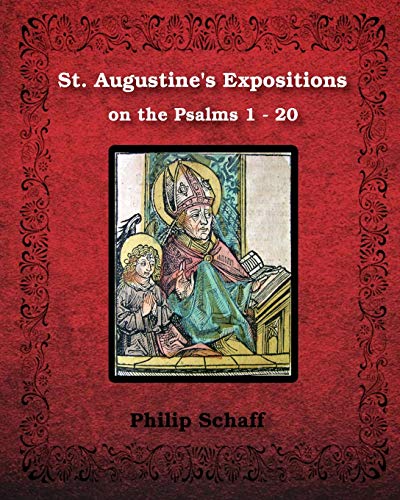 St. Augustine's Expositions
on the Psalms 1 - 20

Philip Schaff